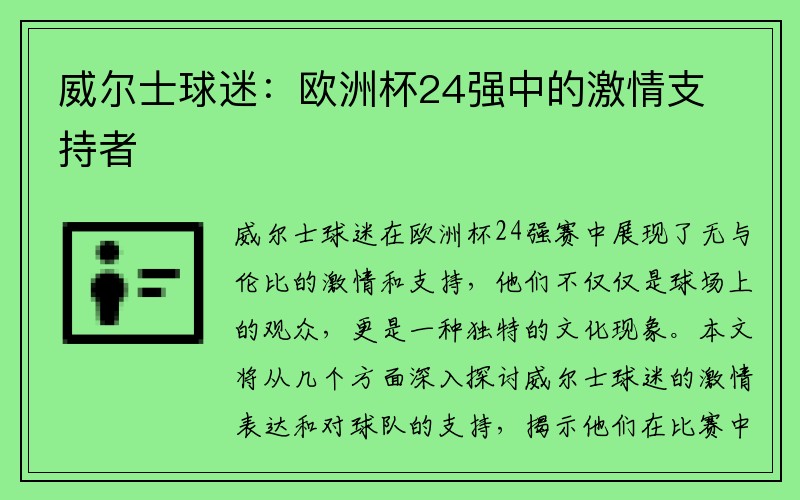 威尔士球迷：欧洲杯24强中的激情支持者

威尔士球迷在欧洲杯24强赛中展现了无与伦比的激情和支持，他们不仅仅是球场上的观众，更是一种独特的文化现象。本文将从几个方面深入探讨威尔士球迷的激情表达和对球队的支持，揭示他们在比赛中